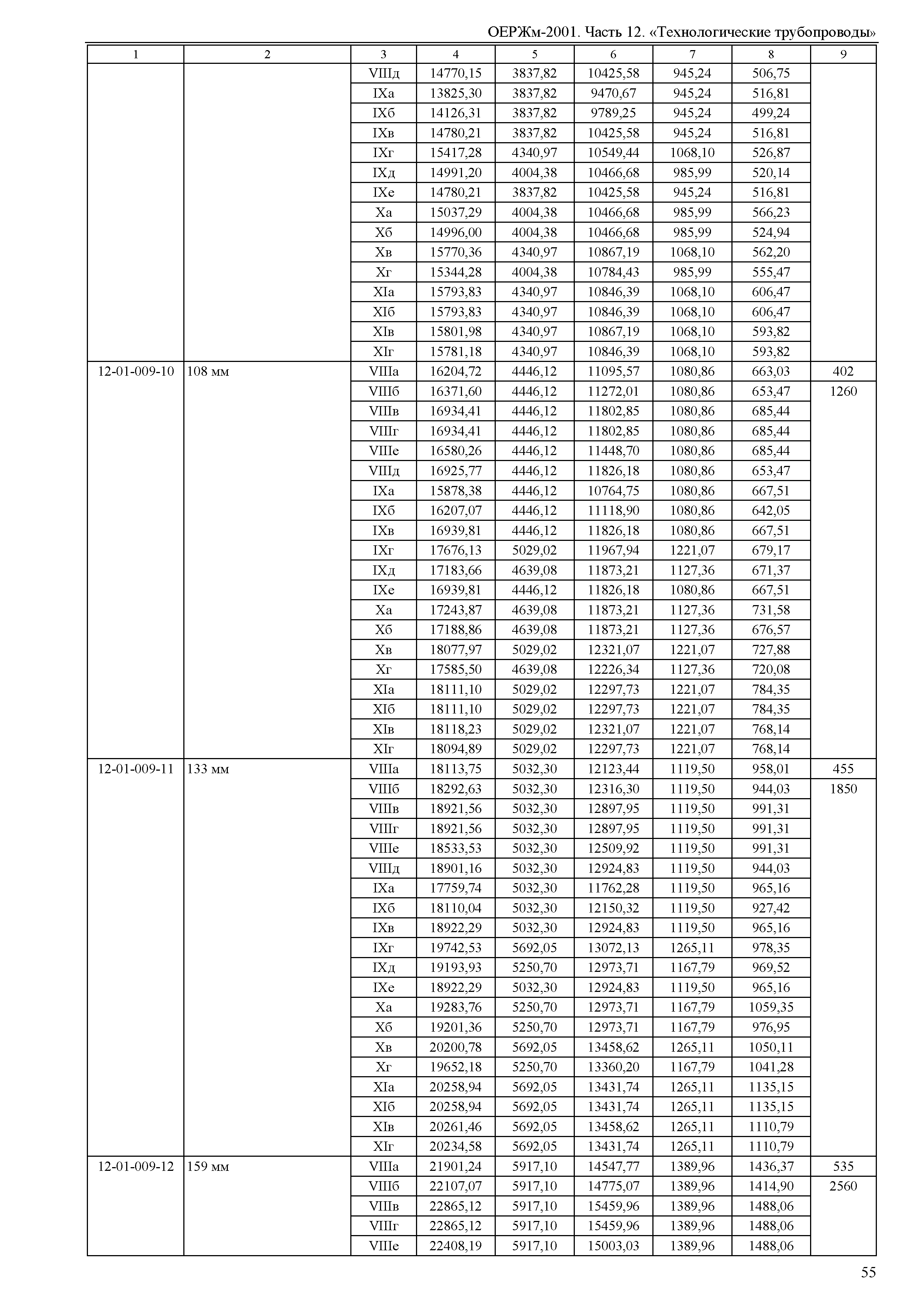 ОЕРЖм-2001. Часть 12. «Технологические трубопроводы»

| 1 | 2 | 3 | 4 | 5 | 6 | 7 | 8 | 9 |
|---|---|---|---|---|---|---|---|---|
| | | VIIIд | 14770,15 | 3837,82 | 10425,58 | 945,24 | 506,75 | |
| | | IXа | 13825,30 | 3837,82 | 9470,67 | 945,24 | 516,81 | |
| | | IXб | 14126,31 | 3837,82 | 9789,25 | 945,24 | 499,24 | |
| | | IXв | 14780,21 | 3837,82 | 10425,58 | 945,24 | 516,81 | |
| | | IXг | 15417,28 | 4340,97 | 10549,44 | 1068,10 | 526,87 | |
| | | IXд | 14991,20 | 4004,38 | 10466,68 | 985,99 | 520,14 | |
| | | IXе | 14780,21 | 3837,82 | 10425,58 | 945,24 | 516,81 | |
| | | Xа | 15037,29 | 4004,38 | 10466,68 | 985,99 | 566,23 | |
| | | Xб | 14996,00 | 4004,38 | 10466,68 | 985,99 | 524,94 | |
| | | Xв | 15770,36 | 4340,97 | 10867,19 | 1068,10 | 562,20 | |
| | | Xг | 15344,28 | 4004,38 | 10784,43 | 985,99 | 555,47 | |
| | | XIа | 15793,83 | 4340,97 | 10846,39 | 1068,10 | 606,47 | |
| | | XIб | 15793,83 | 4340,97 | 10846,39 | 1068,10 | 606,47 | |
| | | XIв | 15801,98 | 4340,97 | 10867,19 | 1068,10 | 593,82 | |
| | | XIг | 15781,18 | 4340,97 | 10846,39 | 1068,10 | 593,82 | |
| 12-01-009-10 | 108 мм | VIIIа | 16204,72 | 4446,12 | 11095,57 | 1080,86 | 663,03 | 402 |
| | | VIIIб | 16371,60 | 4446,12 | 11272,01 | 1080,86 | 653,47 | 1260 |
| | | VIIIв | 16934,41 | 4446,12 | 11802,85 | 1080,86 | 685,44 | |
| | | VIIIг | 16934,41 | 4446,12 | 11802,85 | 1080,86 | 685,44 | |
| | | VIIIе | 16580,26 | 4446,12 | 11448,70 | 1080,86 | 685,44 | |
| | | VIIIд | 16925,77 | 4446,12 | 11826,18 | 1080,86 | 653,47 | |
| | | IXа | 15878,38 | 4446,12 | 10764,75 | 1080,86 | 667,51 | |
| | | IXб | 16207,07 | 4446,12 | 11118,90 | 1080,86 | 642,05 | |
| | | IXв | 16939,81 | 4446,12 | 11826,18 | 1080,86 | 667,51 | |
| | | IXг | 17676,13 | 5029,02 | 11967,94 | 1221,07 | 679,17 | |
| | | IXд | 17183,66 | 4639,08 | 11873,21 | 1127,36 | 671,37 | |
| | | IXе | 16939,81 | 4446,12 | 11826,18 | 1080,86 | 667,51 | |
| | | Xа | 17243,87 | 4639,08 | 11873,21 | 1127,36 | 731,58 | |
| | | Xб | 17188,86 | 4639,08 | 11873,21 | 1127,36 | 676,57 | |
| | | Xв | 18077,97 | 5029,02 | 12321,07 | 1221,07 | 727,88 | |
| | | Xг | 17585,50 | 4639,08 | 12226,34 | 1127,36 | 720,08 | |
| | | XIа | 18111,10 | 5029,02 | 12297,73 | 1221,07 | 784,35 | |
| | | XIб | 18111,10 | 5029,02 | 12297,73 | 1221,07 | 784,35 | |
| | | XIв | 18118,23 | 5029,02 | 12321,07 | 1221,07 | 768,14 | |
| | | XIг | 18094,89 | 5029,02 | 12297,73 | 1221,07 | 768,14 | |
| 12-01-009-11 | 133 мм | VIIIа | 18113,75 | 5032,30 | 12123,44 | 1119,50 | 958,01 | 455 |
| | | VIIIб | 18292,63 | 5032,30 | 12316,30 | 1119,50 | 944,03 | 1850 |
| | | VIIIв | 18921,56 | 5032,30 | 12897,95 | 1119,50 | 991,31 | |
| | | VIIIг | 18921,56 | 5032,30 | 12897,95 | 1119,50 | 991,31 | |
| | | VIIIе | 18533,53 | 5032,30 | 12509,92 | 1119,50 | 991,31 | |
| | | VIIIд | 18901,16 | 5032,30 | 12924,83 | 1119,50 | 944,03 | |
| | | IXа | 17759,74 | 5032,30 | 11762,28 | 1119,50 | 965,16 | |
| | | IXб | 18110,04 | 5032,30 | 12150,32 | 1119,50 | 927,42 | |
| | | IXв | 18922,29 | 5032,30 | 12924,83 | 1119,50 | 965,16 | |
| | | IXг | 19742,53 | 5692,05 | 13072,13 | 1265,11 | 978,35 | |
| | | IXд | 19193,93 | 5250,70 | 12973,71 | 1167,79 | 969,52 | |
| | | IXе | 18922,29 | 5032,30 | 12924,83 | 1119,50 | 965,16 | |
| | | Xа | 19283,76 | 5250,70 | 12973,71 | 1167,79 | 1059,35 | |
| | | Xб | 19201,36 | 5250,70 | 12973,71 | 1167,79 | 976,95 | |
| | | Xв | 20200,78 | 5692,05 | 13458,62 | 1265,11 | 1050,11 | |
| | | Xг | 19652,18 | 5250,70 | 13360,20 | 1167,79 | 1041,28 | |
| | | XIа | 20258,94 | 5692,05 | 13431,74 | 1265,11 | 1135,15 | |
| | | XIб | 20258,94 | 5692,05 | 13431,74 | 1265,11 | 1135,15 | |
| | | XIв | 20261,46 | 5692,05 | 13458,62 | 1265,11 | 1110,79 | |
| | | XIг | 20234,58 | 5692,05 | 13431,74 | 1265,11 | 1110,79 | |
| 12-01-009-12 | 159 мм | VIIIа | 21901,24 | 5917,10 | 14547,77 | 1389,96 | 1436,37 | 535 |
| | | VIIIб | 22107,07 | 5917,10 | 14775,07 | 1389,96 | 1414,90 | 2560 |
| | | VIIIв | 22865,12 | 5917,10 | 15459,96 | 1389,96 | 1488,06 | |
| | | VIIIг | 22865,12 | 5917,10 | 15459,96 | 1389,96 | 1488,06 | |
| | | VIIIе | 22408,19 | 5917,10 | 15003,03 | 1389,96 | 1488,06 | |

55